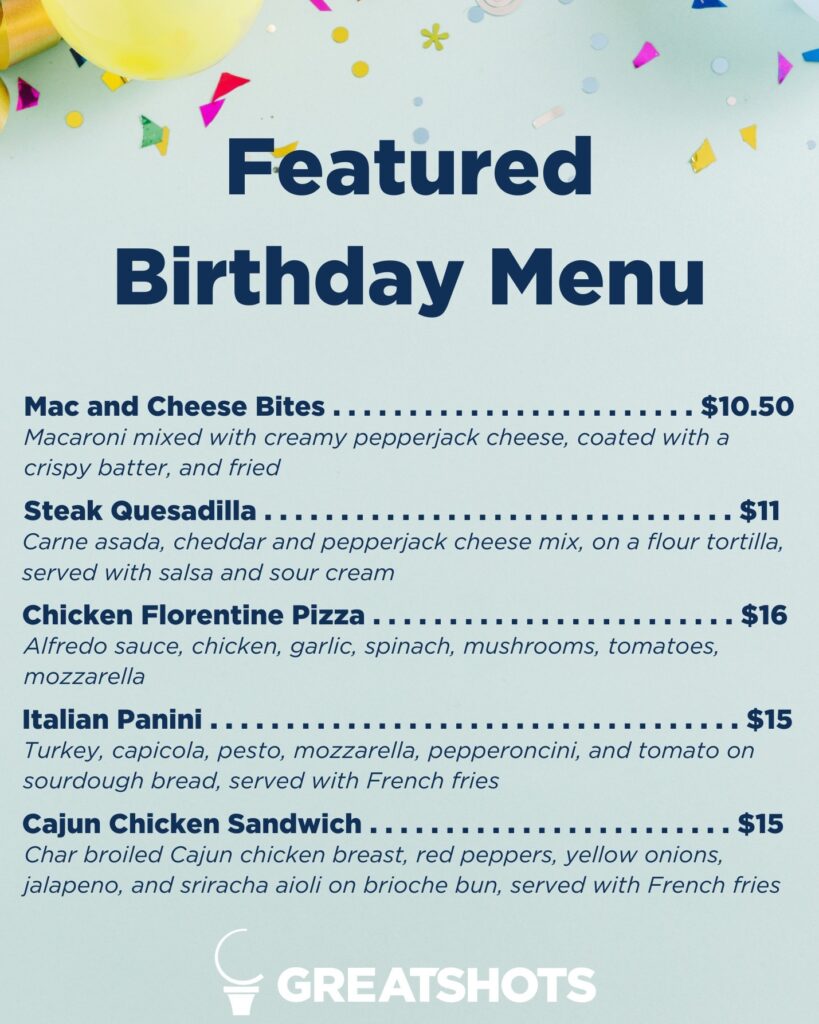 Featured Birthday Menu

Mac and Cheese Bites $10.50
Macaroni mixed with creamy pepperjack cheese, coated with a crispy batter, and fried

Steak Quesadilla $11
Carne asada, cheddar and pepperjack cheese mix, on a flour tortilla, served with salsa and sour cream

Chicken Florentine Pizza $16
Alfredo sauce, chicken, garlic, spinach, mushrooms, tomatoes, mozzarella

Italian Panini $15
Turkey, capicola, pesto, mozzarella, pepperoncini, and tomato on sourdough bread, served with French fries

Cajun Chicken Sandwich $15
Char broiled Cajun chicken breast, red peppers, yellow onions, jalapeno, and sriracha aioli on brioche bun, served with French fries

GREATSHOTS